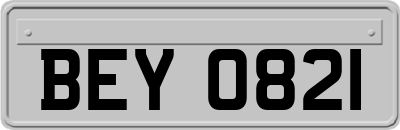 BEY 0821